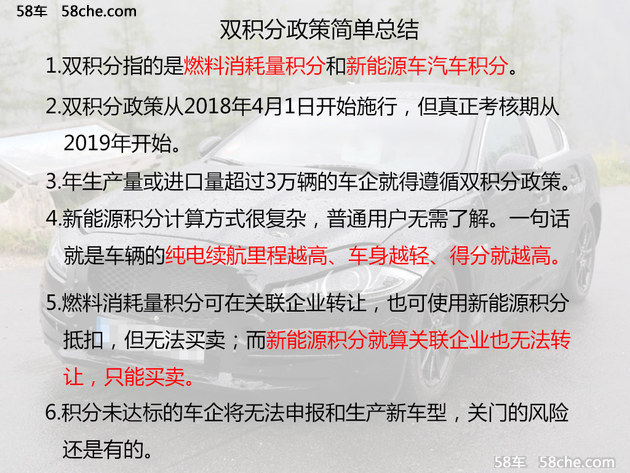 58车 58che.com

双积分政策简单总结

1.双积分指的是燃料消耗量积分和新能源车汽车积分。

2.双积分政策从2018年4月1日开始施行，但真正考核期从2019年开始。

3.年生产量或进口量超过3万辆的车企就得遵循双积分政策。

4.新能源积分计算方式很复杂，普通用户无需了解。一句话就是车辆的纯电续航里程越高、车身越轻、得分就越高。

5.燃料消耗量积分可在关联企业转让，也可使用新能源积分抵扣，但无法买卖；而新能源积分就算关联企业也无法转让，只能买卖。

6.积分未达标的车企将无法申报和生产新车型，关门的风险还是有的。

58车 58che.com